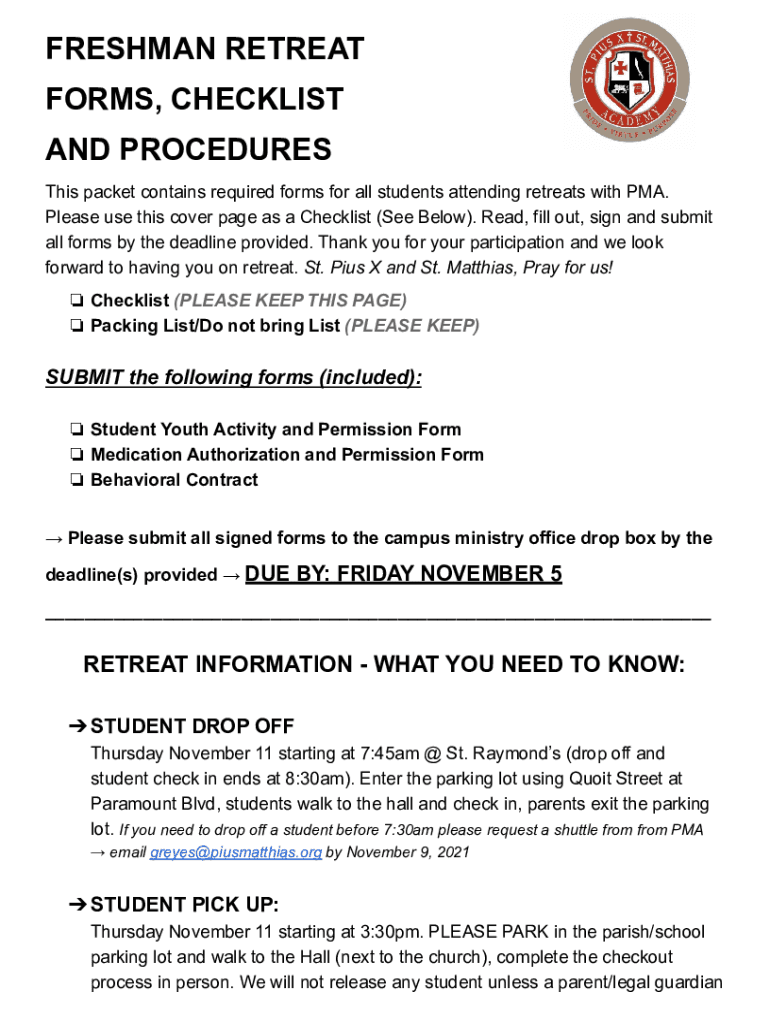 FRESHMAN RETREAT FORMS, CHECKLIST AND PROCEDURES

ST. PIUS X ST. MATTHIAS ACADEMY

This packet contains required forms for all students attending retreats with PMA. Please use this cover page as a Checklist (See Below). Read, fill out, sign and submit all forms by the deadline provided. Thank you for your participation and we look forward to having you on retreat. St. Pius X and St. Matthias, Pray for us!

❏ Checklist (PLEASE KEEP THIS PAGE)
❏ Packing List/Do not bring List (PLEASE KEEP)

SUBMIT the following forms (included):

❏ Student Youth Activity and Permission Form
❏ Medication Authorization and Permission Form
❏ Behavioral Contract

→ Please submit all signed forms to the campus ministry office drop box by the deadline(s) provided → DUE BY: FRIDAY NOVEMBER 5

RETREAT INFORMATION - WHAT YOU NEED TO KNOW:

➔ STUDENT DROP OFF
Thursday November 11 starting at 7:45am @ St. Raymond's (drop off and student check in ends at 8:30am). Enter the parking lot using Quoit Street at Paramount Blvd, students walk to the hall and check in, parents exit the parking lot. If you need to drop off a student before 7:30am please request a shuttle from from PMA → email greyes@piusmatthias.org by November 9, 2021

➔ STUDENT PICK UP:
Thursday November 11 starting at 3:30pm. PLEASE PARK in the parish/school parking lot and walk to the Hall (next to the church), complete the checkout process in person. We will not release any student unless a parent/legal guardian